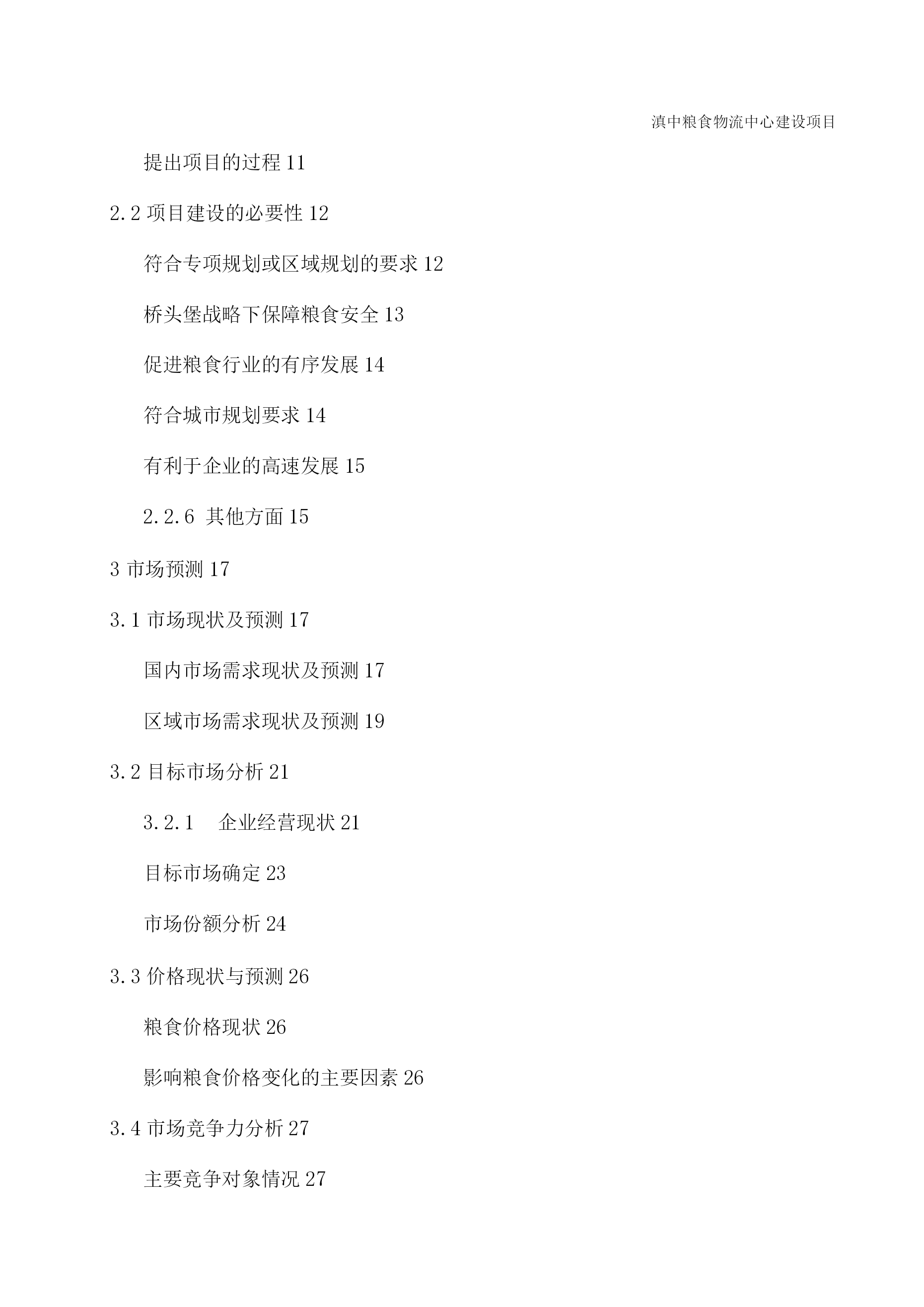 滇中粮食物流中心建设项目

提出项目的过程 11

2.2 项目建设的必要性 12

符合专项规划或区域规划的要求 12

桥头堡战略下保障粮食安全 13

促进粮食行业的有序发展 14

符合城市规划要求 14

有利于企业的高速发展 15

2.2.6 其他方面 15

3 市场预测 17

3.1 市场现状及预测 17

国内市场需求现状及预测 17

区域市场需求现状及预测 19

3.2 目标市场分析 21

3.2.1 企业经营现状 21

目标市场确定 23

市场份额分析 24

3.3 价格现状与预测 26

粮食价格现状 26

影响粮食价格变化的主要因素 26

3.4 市场竞争力分析 27

主要竞争对象情况 27